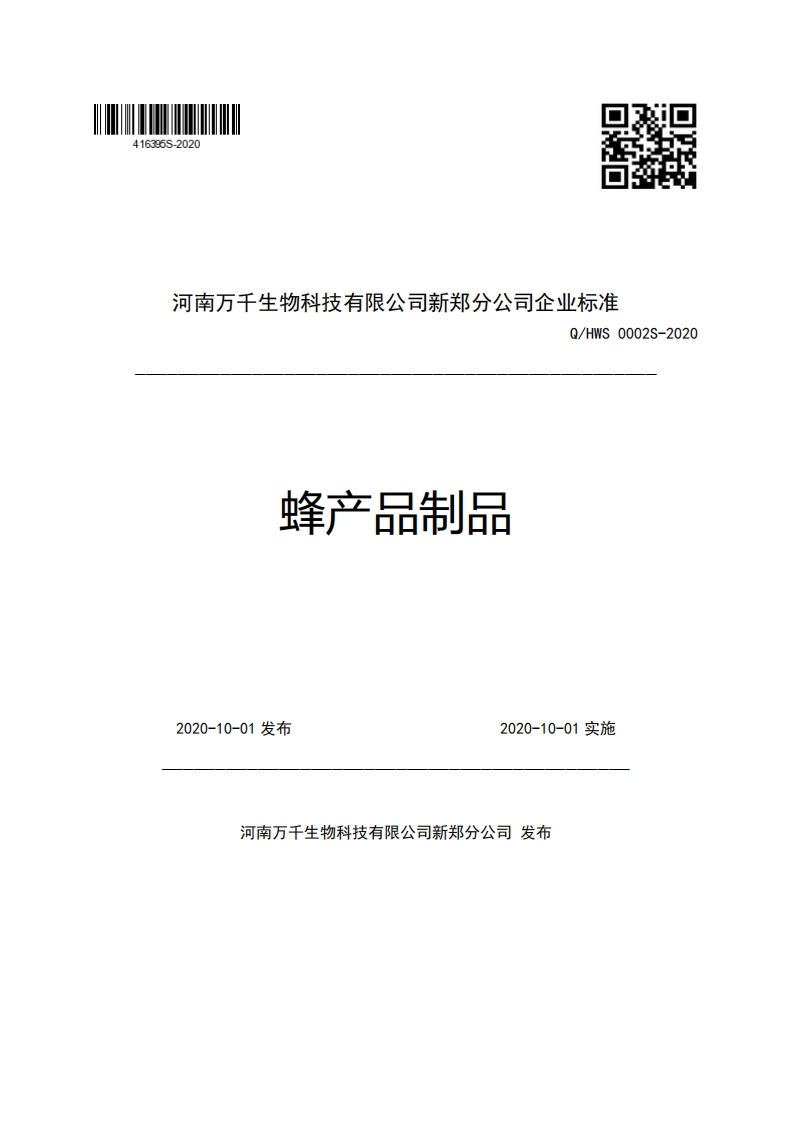 416395S-2020

河南万千生物科技有限公司新郑分公司企业标准

Q/HWS 0002S-2020

蜂产品制品

2020-10-01 发布

2020-10-01 实施

河南万千生物科技有限公司新郑分公司 发布